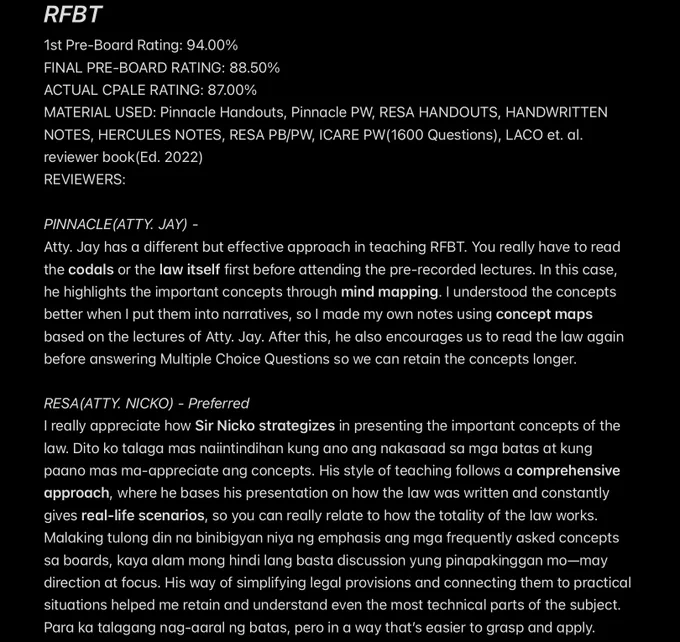 RFBT

1st Pre-Board Rating: 94.00%
FINAL PRE-BOARD RATING: 88.50%
ACTUAL CPALE RATING: 87.00%
MATERIAL USED: Pinnacle Handouts, Pinnacle PW, RESA HANDOUTS, HANDWRITTEN NOTES, HERCULES NOTES, RESA PB/PW, ICARE PW(1600 Questions), LACO et. al. reviewer book(Ed. 2022)
REVIEWERS:

PINNACLE(ATTY. JAY) -
Atty. Jay has a different but effective approach in teaching RFBT. You really have to read the codals or the law itself first before attending the pre-recorded lectures. In this case, he highlights the important concepts through mind mapping. I understood the concepts better when I put them into narratives, so I made my own notes using concept maps based on the lectures of Atty. Jay. After this, he also encourages us to read the law again before answering Multiple Choice Questions so we can retain the concepts longer.

RESA(ATTY. NICKO) - Preferred
I really appreciate how Sir Nicko strategizes in presenting the important concepts of the law. Dito ko talaga mas naiintindihan kung ano ang nakasaad sa mga batas at kung paano mas ma-appreciate ang concepts. His style of teaching follows a comprehensive approach, where he bases his presentation on how the law was written and constantly gives real-life scenarios, so you can really relate to how the totality of the law works. Malaking tulong din na binibigyan niya ng emphasis ang mga frequently asked concepts sa boards, kaya alam mong hindi lang basta discussion yung pinapakinggan mo—may direction at focus. His way of simplifying legal provisions and connecting them to practical situations helped me retain and understand even the most technical parts of the subject. Para ka talagang nag-aaral ng batas, pero in a way that's easier to grasp and apply.